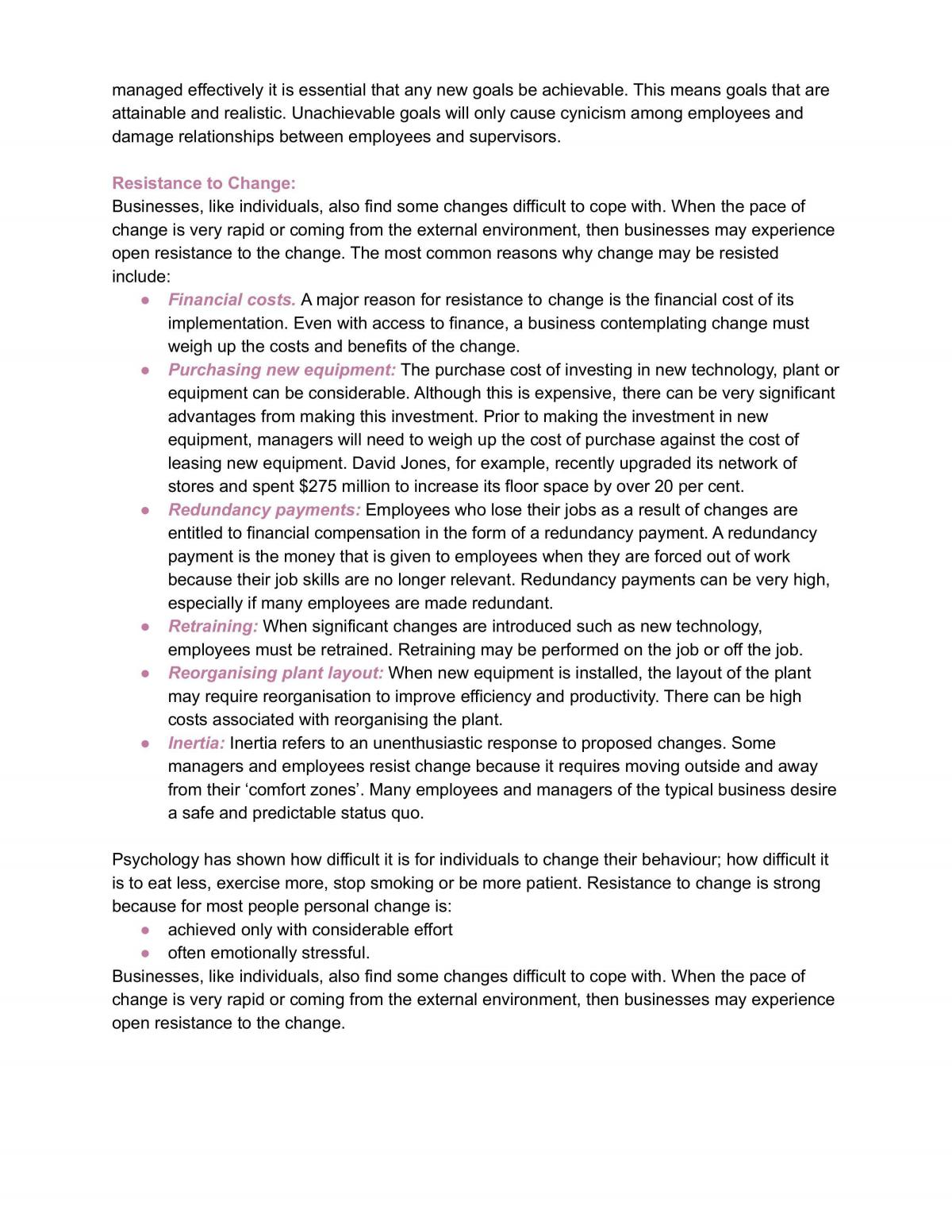 managed effectively it is essential that any new goals be achievable. This means goals that are attainable and realistic. Unachievable goals will only cause cynicism among employees and damage relationships between employees and supervisors.

Resistance to Change:
Businesses, like individuals, also find some changes difficult to cope with. When the pace of change is very rapid or coming from the external environment, then businesses may experience open resistance to the change. The most common reasons why change may be resisted include:
• Financial costs. A major reason for resistance to change is the financial cost of its implementation. Even with access to finance, a business contemplating change must weigh up the costs and benefits of the change.
• Purchasing new equipment: The purchase cost of investing in new technology, plant or equipment can be considerable. Although this is expensive, there can be very significant advantages from making this investment. Prior to making the investment in new equipment, managers will need to weigh up the cost of purchase against the cost of leasing new equipment. David Jones, for example, recently upgraded its network of stores and spent $275 million to increase its floor space by over 20 per cent.
• Redundancy payments: Employees who lose their jobs as a result of changes are entitled to financial compensation in the form of a redundancy payment. A redundancy payment is the money that is given to employees when they are forced out of work because their job skills are no longer relevant. Redundancy payments can be very high, especially if many employees are made redundant.
• Retraining: When significant changes are introduced such as new technology, employees must be retrained. Retraining may be performed on the job or off the job.
• Reorganising plant layout: When new equipment is installed, the layout of the plant may require reorganisation to improve efficiency and productivity. There can be high costs associated with reorganising the plant.
• Inertia: Inertia refers to an unenthusiastic response to proposed changes. Some managers and employees resist change because it requires moving outside and away from their 'comfort zones'. Many employees and managers of the typical business desire a safe and predictable status quo.

Psychology has shown how difficult it is for individuals to change their behaviour; how difficult it is to eat less, exercise more, stop smoking or be more patient. Resistance to change is strong because for most people personal change is:
• achieved only with considerable effort
• often emotionally stressful.
Businesses, like individuals, also find some changes difficult to cope with. When the pace of change is very rapid or coming from the external environment, then businesses may experience open resistance to the change.